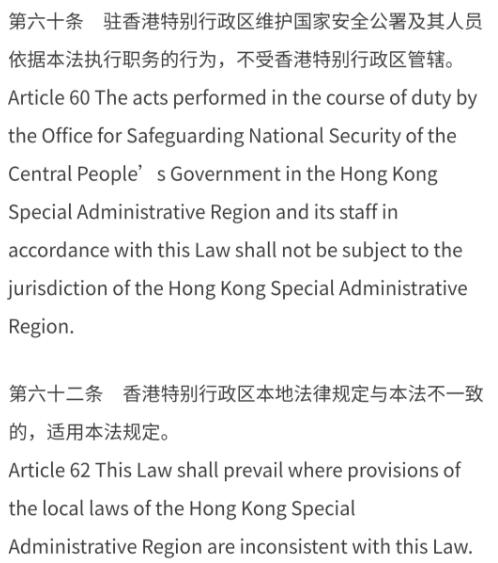 第六十条　驻香港特别行政区维护国家安全公署及其人员依据本法执行职务的行为，不受香港特别行政区管辖。
Article 60 The acts performed in the course of duty by the Office for Safeguarding National Security of the Central People’s Government in the Hong Kong Special Administrative Region and its staff in accordance with this Law shall not be subject to the jurisdiction of the Hong Kong Special Administrative Region.

第六十二条　香港特别行政区本地法律规定与本法不一致的，适用本法规定。
Article 62 This Law shall prevail where provisions of the local laws of the Hong Kong Special Administrative Region are inconsistent with this Law.